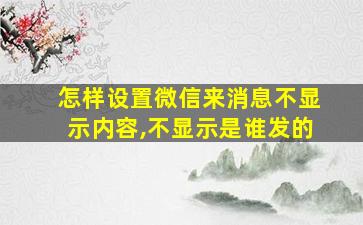 怎样设置微信来消息不显示内容,不显示是谁发的